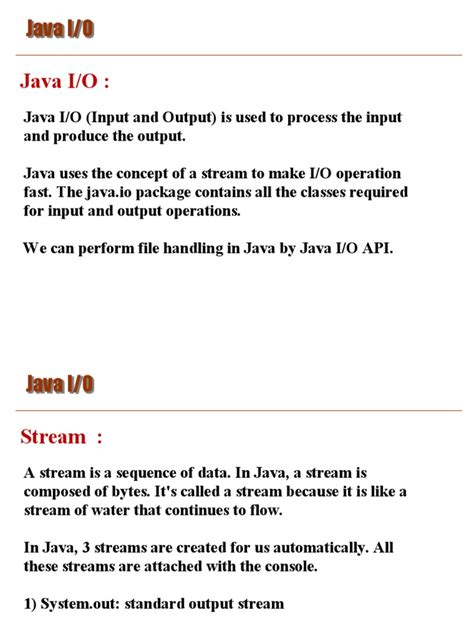 Java I/O

Java I/O :

Java I/O (Input and Output) is used to process the input and produce the output.

Java uses the concept of a stream to make I/O operation fast. The java.io package contains all the classes required for input and output operations.

We can perform file handling in Java by Java I/O API.

Java I/O

Stream :

A stream is a sequence of data. In Java, a stream is composed of bytes. It's called a stream because it is like a stream of water that continues to flow.

In Java, 3 streams are created for us automatically. All these streams are attached with the console.

1) System.out: standard output stream